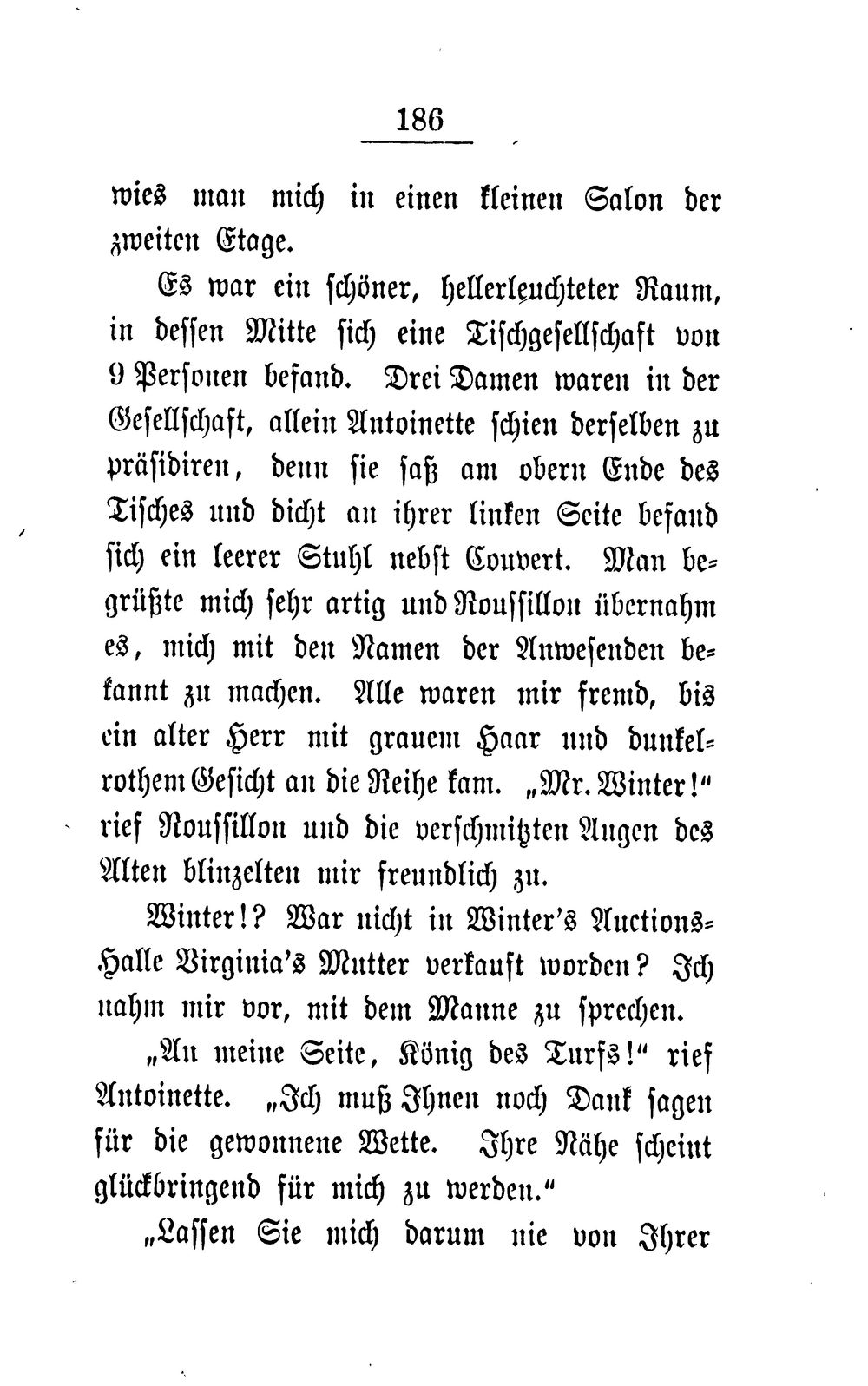 186

wies man mich in einen kleinen Salon der zweiten Etage.

Es war ein schöner, hellerleuchteter Raum, in dessen Mitte sich eine Tischgesellschaft von 9 Personen befand. Drei Damen waren in der Gesellschaft, allein Antoinette schien derselben zu präsidiren, denn sie saß am obern Ende des Tisches und dicht an ihrer linken Seite befand sich ein leerer Stuhl nebst Couvert. Man begrüßte mich sehr artig und Roussillon übernahm es, mich mit den Namen der Anwesenden bekannt zu machen. Alle waren mir fremd, bis ein alter Herr mit grauem Haar und dunkelrothem Gesicht an die Reihe kam. „Mr. Winter!“ rief Roussillon und die verschmitzten Augen des Alten blinzelten mir freundlich zu.

Winter!? War nicht in Winter's Auctions-Halle Virginia's Mutter verkauft worden? Ich nahm mir vor, mit dem Manne zu sprechen.

„An meine Seite, König des Turfs!“ rief Antoinette. „Ich muß Ihnen noch Dank sagen für die gewonnene Wette. Ihre Nähe scheint glückbringend für mich zu werden.“

„Lassen Sie mich darum nie von Ihrer